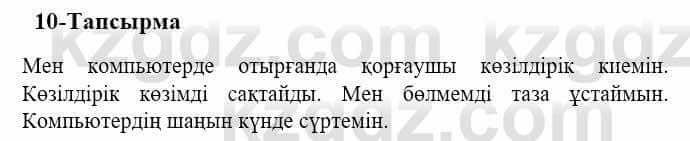 10-Тапсырма

Мен компьютерде отырғанда қорғаушы көзілдірік киемін. Көзілдірік көзімді сақтайды. Мен бөлмемді таза ұстаймын. Компьютердің шаңын күнде сүртемін.

kzgdz.com kzgdz.com